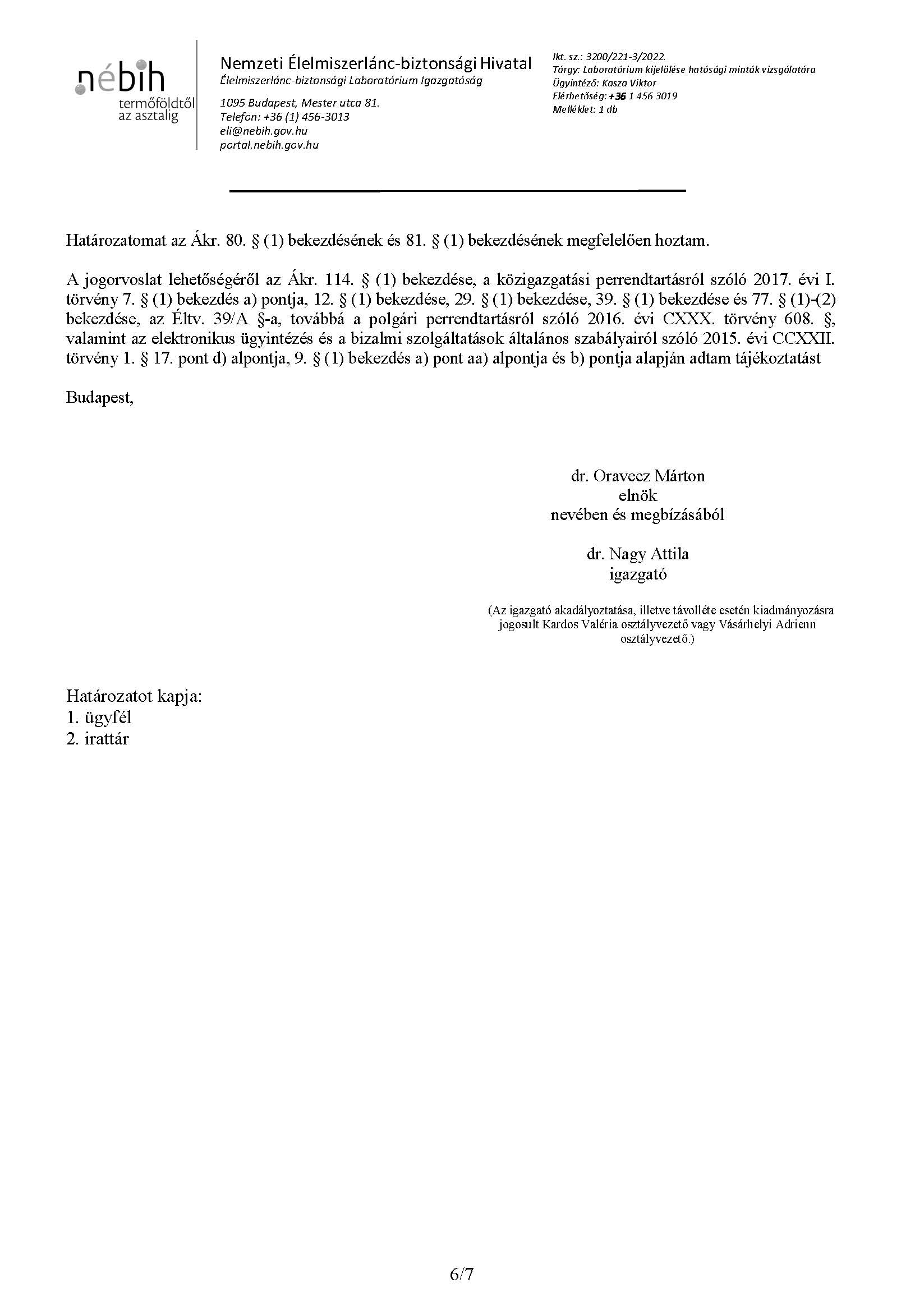 nébih
termőföldtől az asztalig

Nemzeti Élelmiszerlánc-biztonsági Hivatal
Élelmiszerlánc-biztonsági Laboratórium Igazgatóság

1095 Budapest, Mester utca 81.
Telefon: +36 (1) 456-3013
eli@nebih.gov.hu
portal.nebih.gov.hu

Ikt. sz.: 3200/221-3/2022.
Tárgy: Laboratórium kijelölése hatósági minták vizsgálatára
Ügyintéző: Kasza Viktor
Elérhetőség: +36 1 456 3019
Melléklet: 1 db

Határozatomat az Ákr. 80. § (1) bekezdésének és 81. § (1) bekezdésének megfelelően hoztam.

A jogorvoslat lehetőségéről az Ákr. 114. § (1) bekezdése, a közigazgatási perrendtartásról szóló 2017. évi I. törvény 7. § (1) bekezdés a) pontja, 12. § (1) bekezdése, 29. § (1) bekezdése, 39. § (1) bekezdése és 77. § (1)-(2) bekezdése, az Éltv. 39/A §-a, továbbá a polgári perrendtartásról szóló 2016. évi CXXX. törvény 608. §, valamint az elektronikus ügyintézés és a bizalmi szolgáltatások általános szabályairól szóló 2015. évi CCXXII. törvény 1. § 17. pont d) alpontja, 9. § (1) bekezdés a) pont aa) alpontja és b) pontja alapján adtam tájékoztatást

Budapest,

dr. Oravecz Márton
elnök
nevében és megbízásából

dr. Nagy Attila
igazgató

(Az igazgató akadályoztatása, illetve távolléte esetén kiadmányozásra jogosult Kardos Valéria osztályvezető vagy Vásárhelyi Adrienn osztályvezető.)

Határozatot kapja:
1. ügyfél
2. irattár

6/7